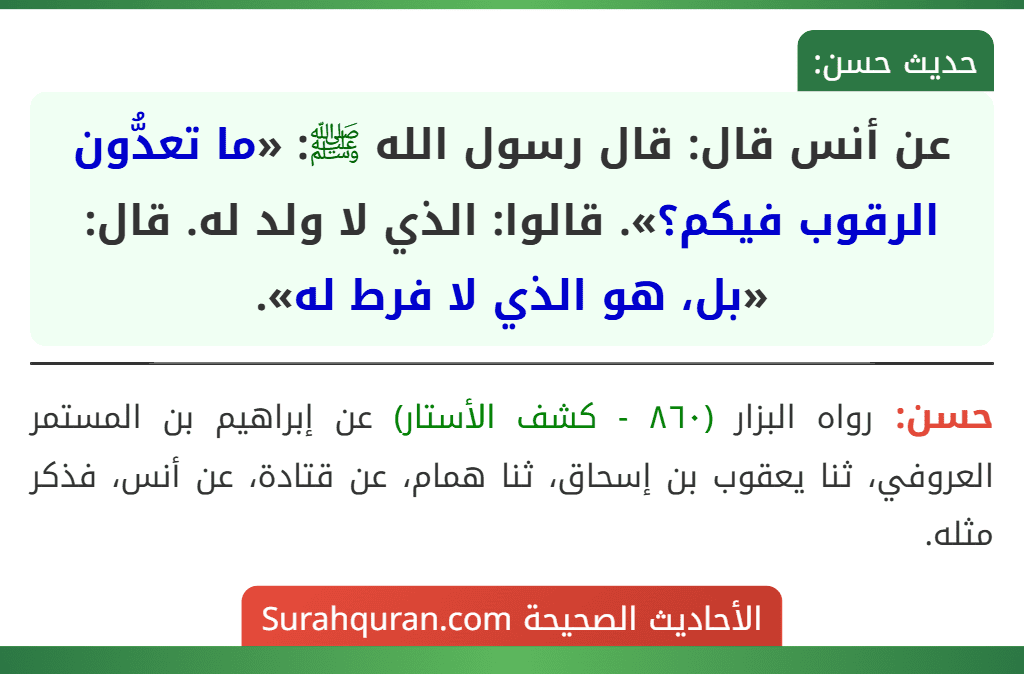 حديث حسن:

عن أنس قال: قال رسول الله ﷺ: «ما تعدُّون الرقوب فيكم؟». قالوا: الذي لا ولد له. قال: «بل، هو الذي لا فرط له».

حسن: رواه البزار (٨٦٠ - كشف الأستار) عن إبراهيم بن المستمر العروفي، ثنا يعقوب بن إسحاق، ثنا همام، عن قتادة، عن أنس، فذكر مثله.

الأحاديث الصحيحة Surahquran.com